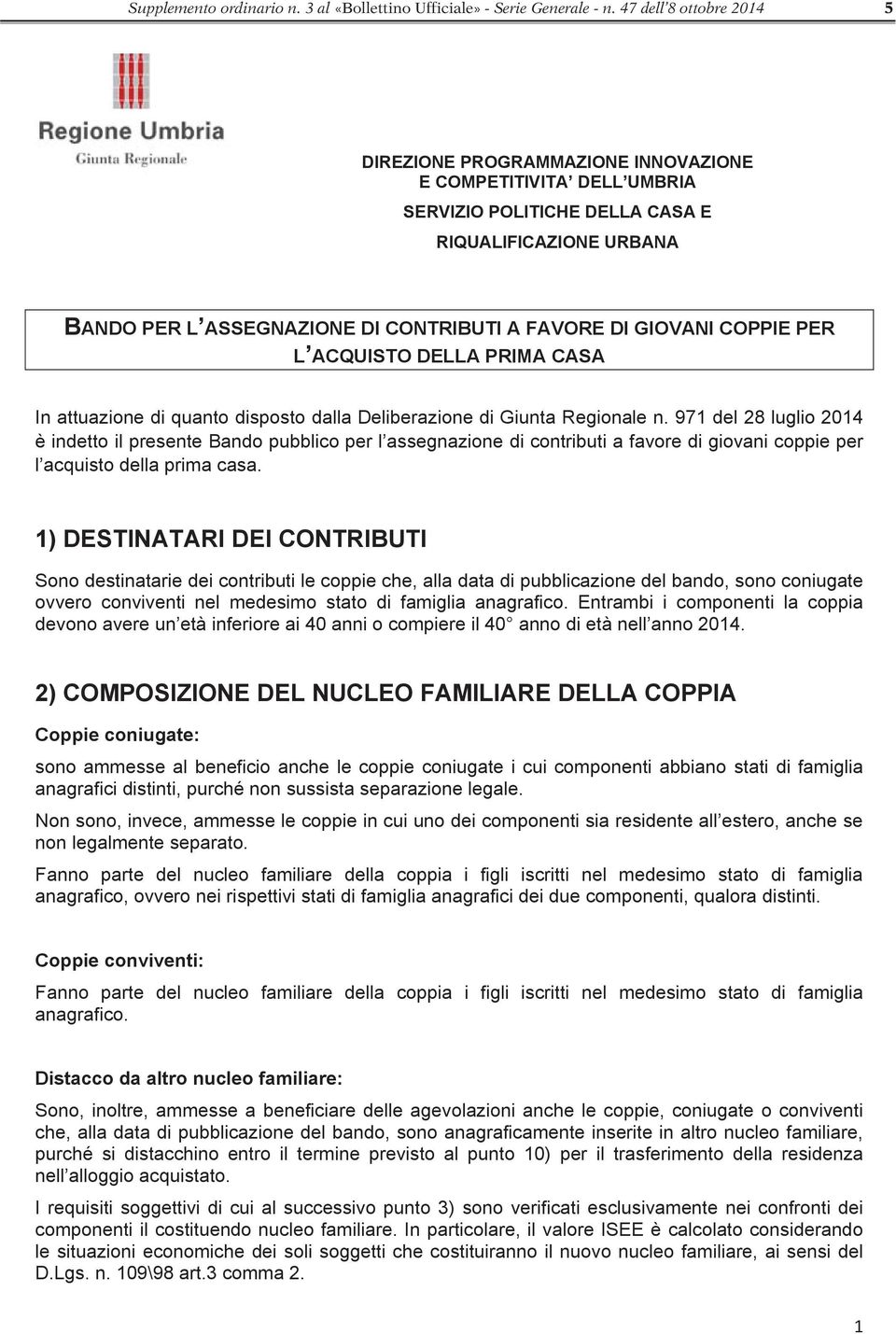 Supplemento ordinario n. 3 al «Bollettino Ufficiale» - Serie Generale - n. 47 dell'8 ottobre 2014

5

Regione Umbria
Giunta Regionale

DIREZIONE PROGRAMMAZIONE INNOVAZIONE E COMPETITIVITA' DELL'UMBRIA
SERVIZIO POLITICHE DELLA CASA E RIQUALIFICAZIONE URBANA

BANDO PER L'ASSEGNAZIONE DI CONTRIBUTI A FAVORE DI GIOVANI COPPIE PER L'ACQUISTO DELLA PRIMA CASA

In attuazione di quanto disposto dalla Deliberazione di Giunta Regionale n. 971 del 28 luglio 2014 è indetto il presente Bando pubblico per l'assegnazione di contributi a favore di giovani coppie per l'acquisto della prima casa.

1) DESTINATARI DEI CONTRIBUTI

Sono destinatarie dei contributi le coppie che, alla data di pubblicazione del bando, sono coniugate ovvero conviventi nel medesimo stato di famiglia anagrafico. Entrambi i componenti la coppia devono avere un'età inferiore ai 40 anni o compiere il 40° anno di età nell'anno 2014.

2) COMPOSIZIONE DEL NUCLEO FAMILIARE DELLA COPPIA

Coppie coniugate:

sono ammesse al beneficio anche le coppie coniugate i cui componenti abbiano stati di famiglia anagrafici distinti, purché non sussista separazione legale.

Non sono, invece, ammesse le coppie in cui uno dei componenti sia residente all'estero, anche se non legalmente separato.

Fanno parte del nucleo familiare della coppia i figli iscritti nel medesimo stato di famiglia anagrafico, ovvero nei rispettivi stati di famiglia anagrafici dei due componenti, qualora distinti.

Coppie conviventi:

Fanno parte del nucleo familiare della coppia i figli iscritti nel medesimo stato di famiglia anagrafico.

Distacco da altro nucleo familiare:

Sono, inoltre, ammesse a beneficiare delle agevolazioni anche le coppie, coniugate o conviventi che, alla data di pubblicazione del bando, sono anagraficamente inserite in altro nucleo familiare, purché si distacchino entro il termine previsto al punto 10) per il trasferimento della residenza nell'alloggio acquistato.

I requisiti soggettivi di cui al successivo punto 3) sono verificati esclusivamente nei confronti dei componenti il costituendo nucleo familiare. In particolare, il valore ISEE è calcolato considerando le situazioni economiche dei soli soggetti che costituiranno il nuovo nucleo familiare, ai sensi del D.Lgs. n. 109\98 art.3 comma 2.

1